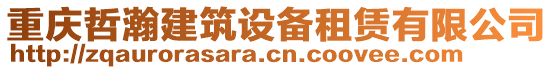 重庆哲瀚建筑设备租赁有限公司
http://zqaurorasara.cn.coovee.com